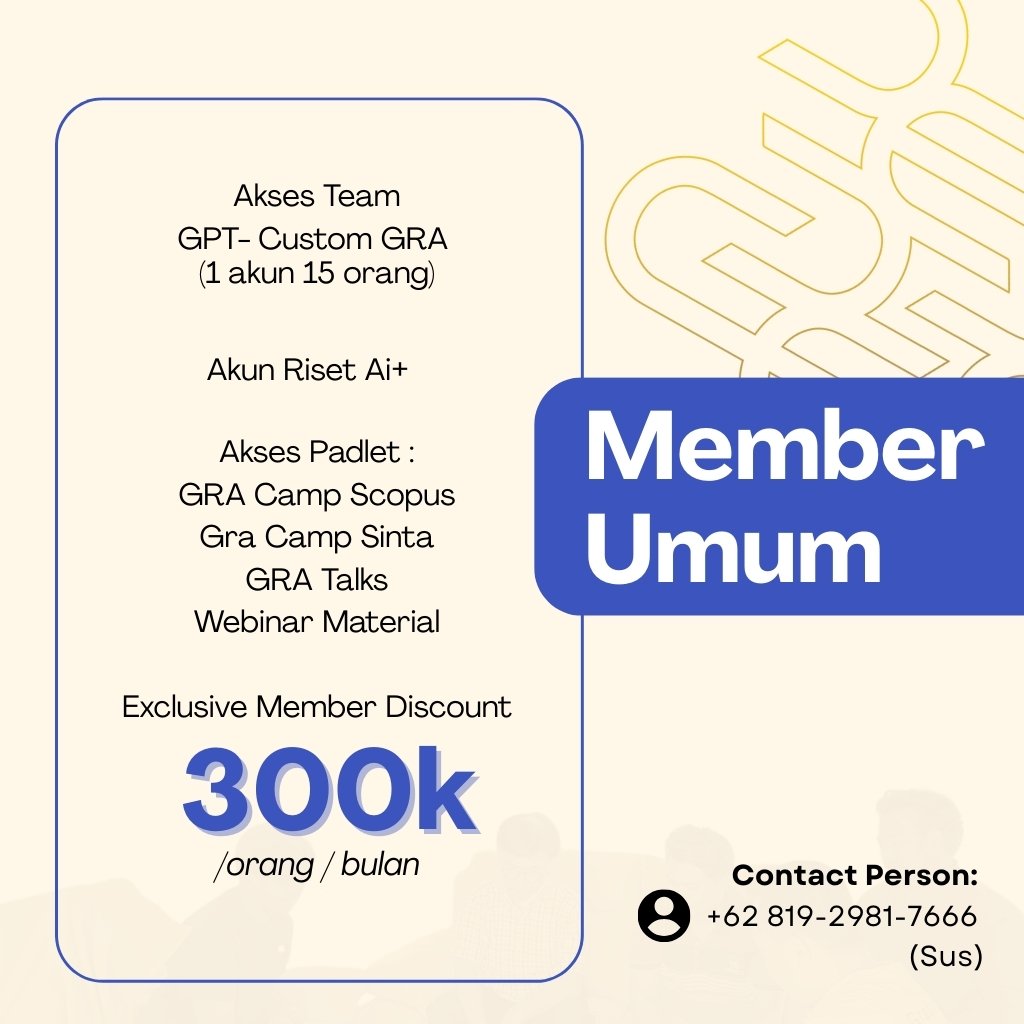 Akses Team
GPT- Custom GRA
(1 akun 15 orang)

Akun Riset Ai+

Akses Padlet :
GRA Camp Scopus
Gra Camp Sinta
GRA Talks
Webinar Material

Exclusive Member Discount

300k
/orang / bulan

Member Umum

Contact Person:
+62 819-2981-7666
(Sus)